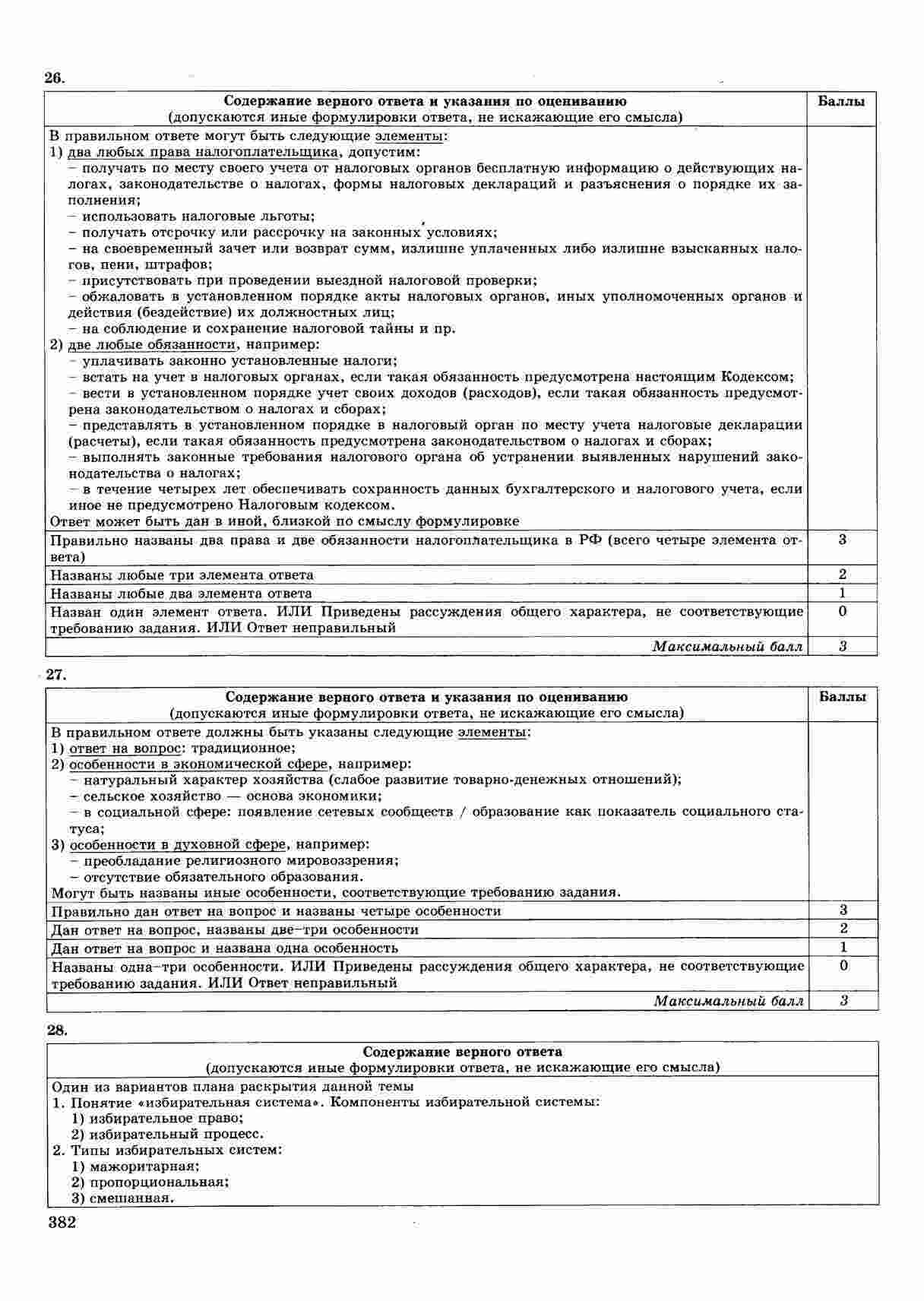 26.

| Содержание верного ответа и указания по оцениванию (допускаются иные формулировки ответа, не искажающие его смысла) | Баллы |
|---|---|
| В правильном ответе могут быть следующие элементы: 1) два любых права налогоплательщика, допустим: – получать по месту своего учета от налоговых органов бесплатную информацию о действующих налогах, законодательстве о налогах, формы налоговых деклараций и разъяснения о порядке их заполнения; – использовать налоговые льготы; – получать отсрочку или рассрочку на законных условиях; – на своевременный зачет или возврат сумм, излишне уплаченных либо излишне взысканных налогов, пени, штрафов; – присутствовать при проведении выездной налоговой проверки; – обжаловать в установленном порядке акты налоговых органов, иных уполномоченных органов и действия (бездействие) их должностных лиц; – на соблюдение и сохранение налоговой тайны и пр. 2) две любые обязанности, например: – уплачивать законно установленные налоги; – встать на учет в налоговых органах, если такая обязанность предусмотрена настоящим Кодексом; – вести в установленном порядке учет своих доходов (расходов), если такая обязанность предусмотрена законодательством о налогах и сборах; – представлять в установленном порядке в налоговый орган по месту учета налоговые декларации (расчеты), если такая обязанность предусмотрена законодательством о налогах и сборах; – выполнять законные требования налогового органа об устранении выявленных нарушений законодательства о налогах; – в течение четырех лет обеспечивать сохранность данных бухгалтерского и налогового учета, если иное не предусмотрено Налоговым кодексом. Ответ может быть дан в иной, близкой по смыслу формулировке | |
| Правильно названы два права и две обязанности налогоплательщика в РФ (всего четыре элемента ответа) | 3 |
| Названы любые три элемента ответа | 2 |
| Названы любые два элемента ответа | 1 |
| Назван один элемент ответа. ИЛИ Приведены рассуждения общего характера, не соответствующие требованию задания. ИЛИ Ответ неправильный | 0 |
| Максимальный балл | 3 |

27.

| Содержание верного ответа и указания по оцениванию (допускаются иные формулировки ответа, не искажающие его смысла) | Баллы |
|---|---|
| В правильном ответе должны быть указаны следующие элементы: 1) ответ на вопрос: традиционное; 2) особенности в экономической сфере, например: – натуральный характер хозяйства (слабое развитие товарно-денежных отношений); – сельское хозяйство — основа экономики; – в социальной сфере: появление сетевых сообществ / образование как показатель социального статуса; 3) особенности в духовной сфере, например: – преобладание религиозного мировоззрения; – отсутствие обязательного образования. Могут быть названы иные особенности, соответствующие требованию задания. | |
| Правильно дан ответ на вопрос и названы четыре особенности | 3 |
| Дан ответ на вопрос, названы две–три особенности | 2 |
| Дан ответ на вопрос и названа одна особенность | 1 |
| Названы одна–три особенности. ИЛИ Приведены рассуждения общего характера, не соответствующие требованию задания. ИЛИ Ответ неправильный | 0 |
| Максимальный балл | 3 |

28.

| Содержание верного ответа (допускаются иные формулировки ответа, не искажающие его смысла) |
|---|
| Один из вариантов плана раскрытия данной темы 1. Понятие «избирательная система». Компоненты избирательной системы: 1) избирательное право; 2) избирательный процесс. 2. Типы избирательных систем: 1) мажоритарная; 2) пропорциональная; 3) смешанная. |

382